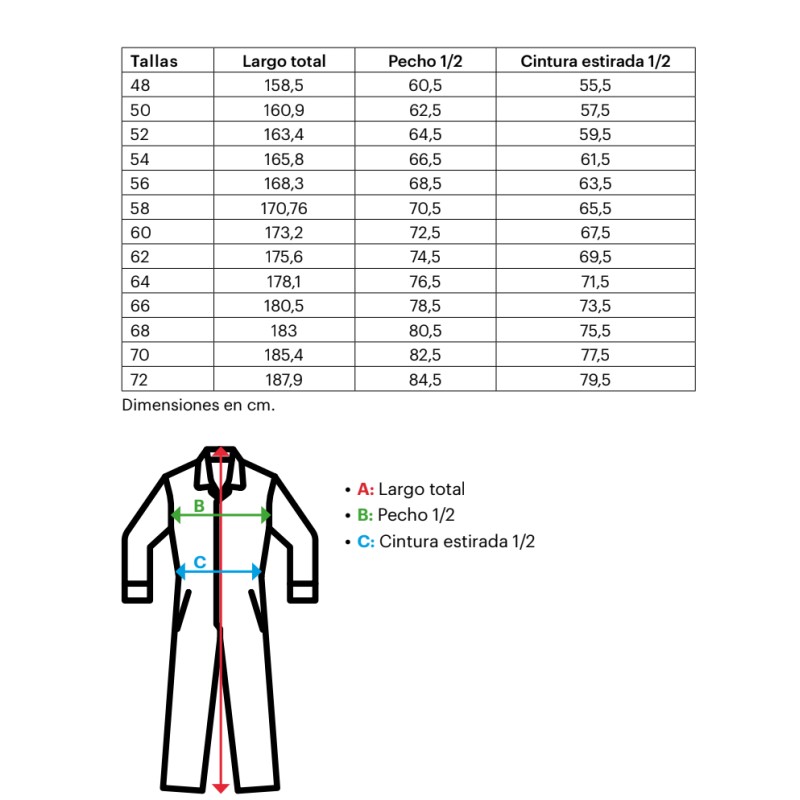 | Tallas | Largo total | Pecho 1/2 | Cintura estirada 1/2 |
|---|---|---|---|
| 48 | 158,5 | 60,5 | 55,5 |
| 50 | 160,9 | 62,5 | 57,5 |
| 52 | 163,4 | 64,5 | 59,5 |
| 54 | 165,8 | 66,5 | 61,5 |
| 56 | 168,3 | 68,5 | 63,5 |
| 58 | 170,76 | 70,5 | 65,5 |
| 60 | 173,2 | 72,5 | 67,5 |
| 62 | 175,6 | 74,5 | 69,5 |
| 64 | 178,1 | 76,5 | 71,5 |
| 66 | 180,5 | 78,5 | 73,5 |
| 68 | 183 | 80,5 | 75,5 |
| 70 | 185,4 | 82,5 | 77,5 |
| 72 | 187,9 | 84,5 | 79,5 |

Dimensiones en cm.

B
C

• A: Largo total
• B: Pecho 1/2
• C: Cintura estirada 1/2